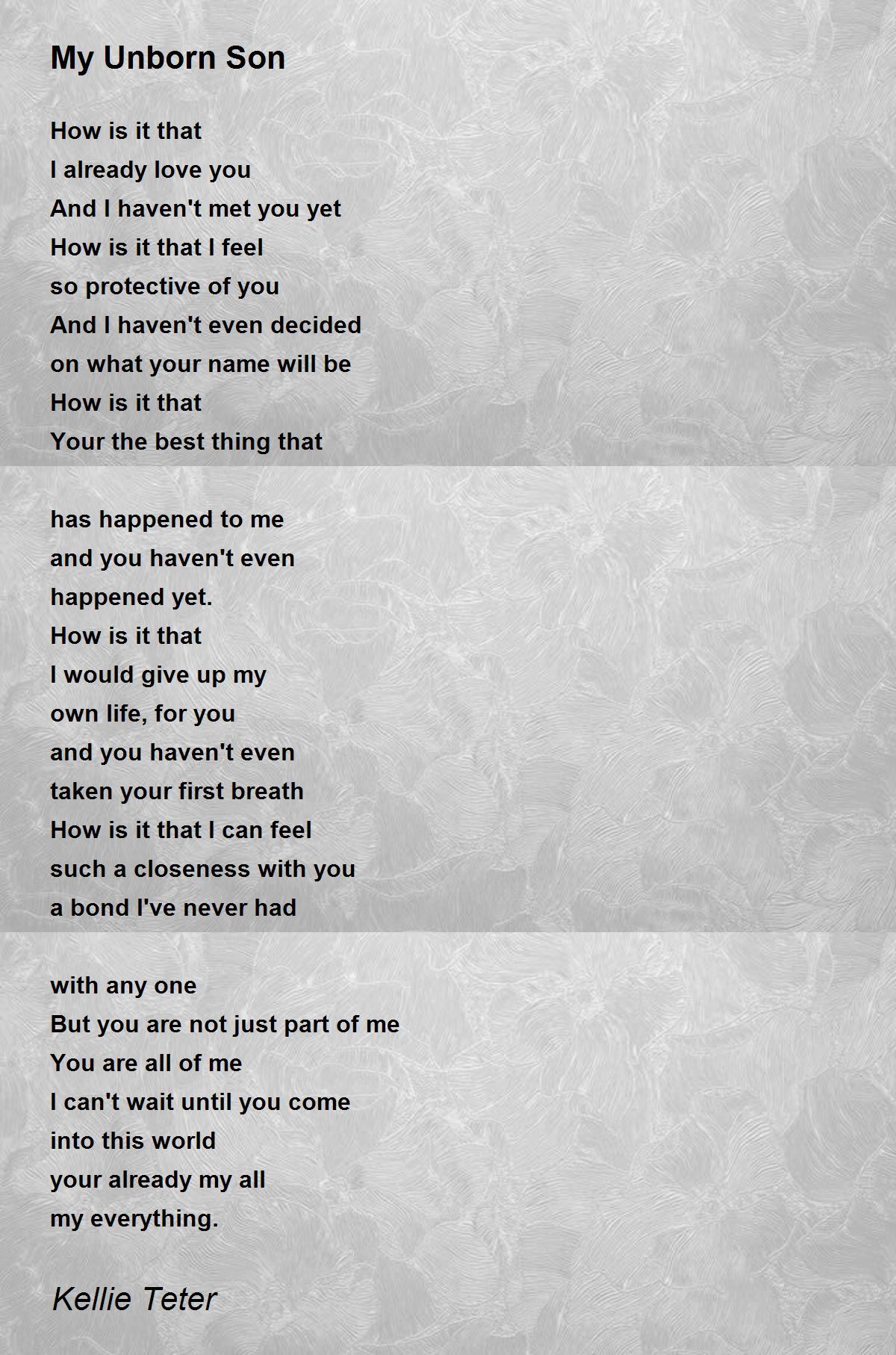 My Unborn Son

How is it that
I already love you
And I haven't met you yet
How is it that I feel
so protective of you
And I haven't even decided
on what your name will be
How is it that
Your the best thing that

has happened to me
and you haven't even
happened yet.
How is it that
I would give up my
own life, for you
and you haven't even
taken your first breath
How is it that I can feel
such a closeness with you
a bond I've never had

with any one
But you are not just part of me
You are all of me
I can't wait until you come
into this world
your already my all
my everything.

Kellie Teter